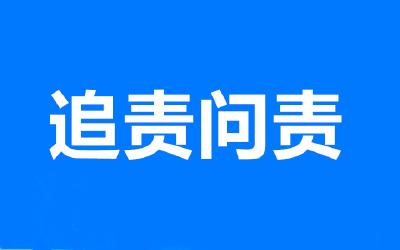 追责问责